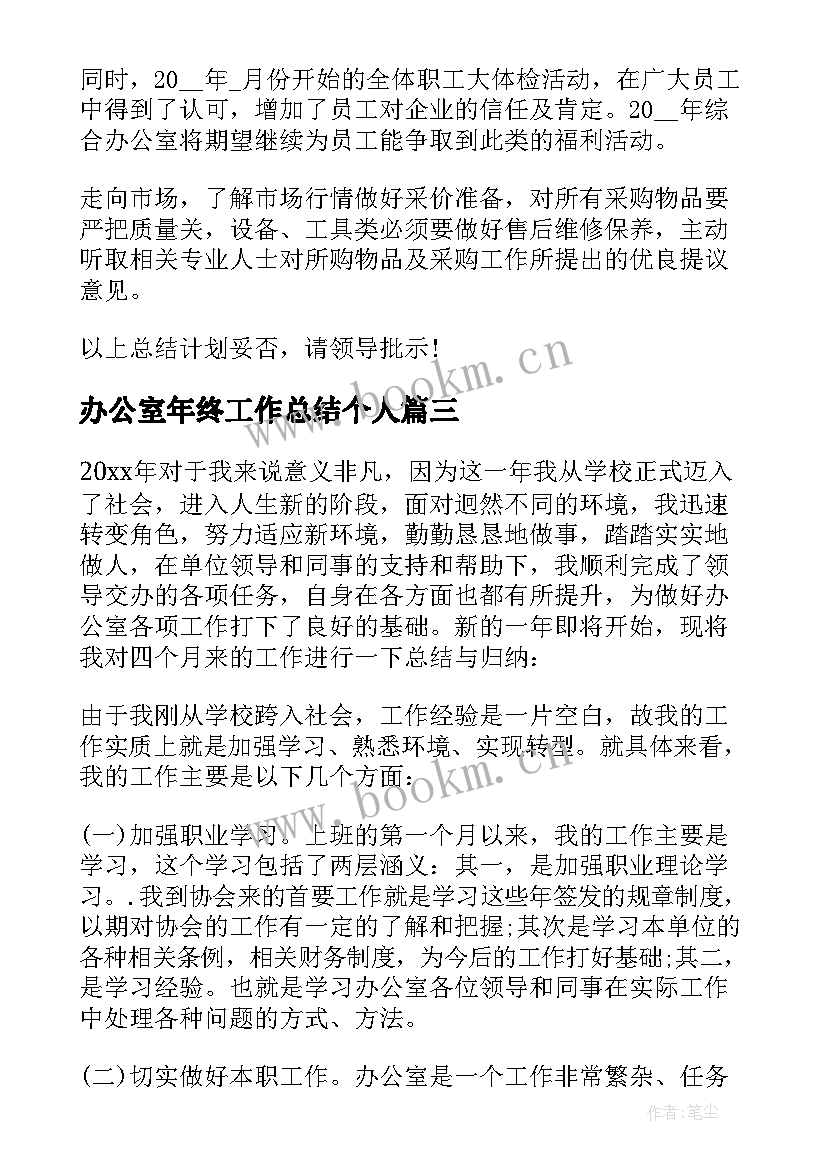 同时，20__年_月份开始的全体职工大体检活动，在广大员工中得到了认可，增加了员工对企业的信任及肯定。20__年综合办公室将期望继续为员工能争取到此类的福利活动。

走向市场，了解市场行情做好采价准备，对所有采购物品要严把质量关，设备、工具类必须要做好售后维修保养，主动听取相关专业人士对所购物品及采购工作所提出的优良提议意见。

以上总结计划妥否，请领导批示！

www.bookm.cn

办公室年终工作总结个人篇三

20xx年对于我来说意义非凡，因为这一年我从学校正式迈入了社会，进入人生新的阶段，面对迥然不同的环境，我迅速转变角色，努力适应新环境，勤勤恳恳地做事，踏踏实实地做人，在单位领导和同事的支持和帮助下，我顺利完成了领导交办的各项任务，自身在各方面也都有所提升，为做好办公室各项工作打下了良好的基础。新的一年即将开始，现将我对四个月来的工作进行一下总结与归纳：

由于我刚从学校跨入社会，工作经验是一片空白，故我的工作实质上就是加强学习、熟悉环境、实现转型。就具体来看，我的工作主要是以下几个方面：

www.bookm.cn

(一)加强职业学习。上班的第一个月以来，我的工作主要是学习，这个学习包括了两层涵义：其一，是加强职业理论学习。.我到协会来的首要工作就是学习这些年签发的规章制度，以期对协会的工作有一定的了解和把握;其次是学习本单位的各种相关条例，相关财务制度，为今后的工作打好基础;其二，是学习经验。也就是学习办公室各位领导和同事在实际工作中处理各种问题的方式、方法。

(二)切实做好本职工作。办公室是一个工作非常繁杂、任务

作者：笔尘